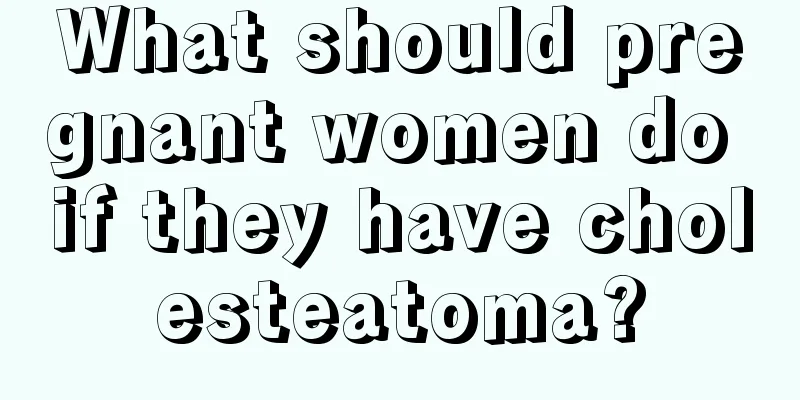 What should pregnant women do if they have cholesteatoma?